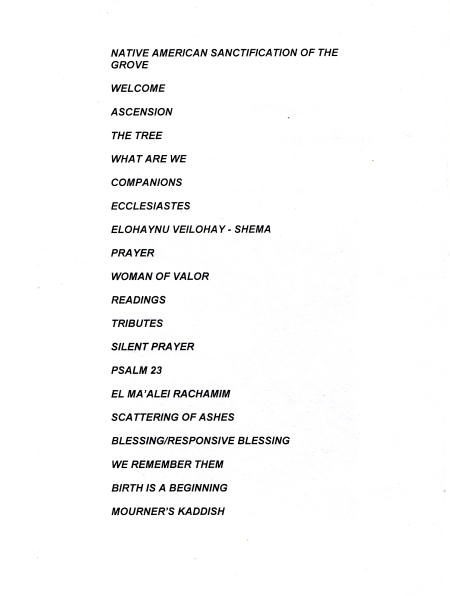 NATIVE AMERICAN SANCTIFICATION OF THE GROVE

WELCOME

ASCENSION

THE TREE

WHAT ARE WE

COMPANIONS

ECCLESIASTES

ELOHAYNU VEILOHAY - SHEMA

PRAYER

WOMAN OF VALOR

READINGS

TRIBUTES

SILENT PRAYER

PSALM 23

EL MA'ALEI RACHAMIM

SCATTERING OF ASHES

BLESSING/RESPONSIVE BLESSING

WE REMEMBER THEM

BIRTH IS A BEGINNING

MOURNER'S KADDISH